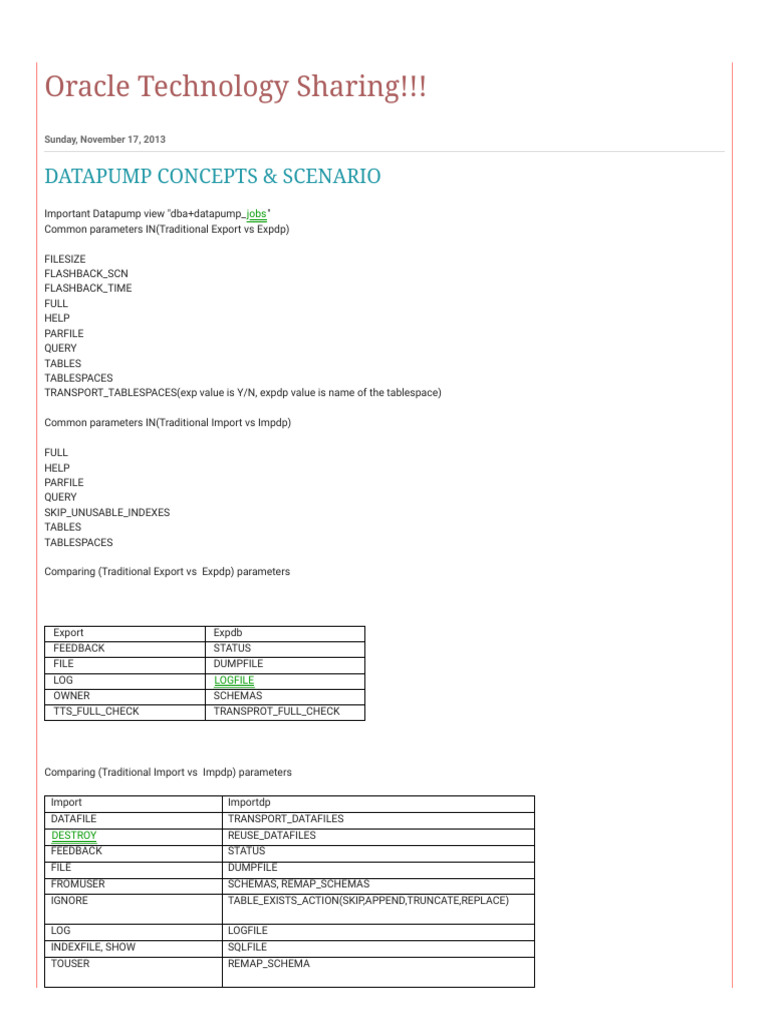 Oracle Technology Sharing!!!

Sunday, November 17, 2013

DATAPUMP CONCEPTS & SCENARIO

Important Datapump view "dba+datapump_jobs"
Common parameters IN(Traditional Export vs Expdp)

FILESIZE
FLASHBACK_SCN
FLASHBACK_TIME
FULL
HELP
PARFILE
QUERY
TABLES
TABLESPACES
TRANSPORT_TABLESPACES(exp value is Y/N, expdp value is name of the tablespace)

Common parameters IN(Traditional Import vs Impdp)

FULL
HELP
PARFILE
QUERY
SKIP_UNUSABLE_INDEXES
TABLES
TABLESPACES

Comparing (Traditional Export vs Expdp) parameters

| Export | Expdb |
|---|---|
| FEEDBACK | STATUS |
| FILE | DUMPFILE |
| LOG | LOGFILE |
| OWNER | SCHEMAS |
| TTS_FULL_CHECK | TRANSPROT_FULL_CHECK |

Comparing (Traditional Import vs Impdp) parameters

| Import | Importdp |
|---|---|
| DATAFILE | TRANSPORT_DATAFILES |
| DESTROY | REUSE_DATAFILES |
| FEEDBACK | STATUS |
| FILE | DUMPFILE |
| FROMUSER | SCHEMAS, REMAP_SCHEMAS |
| IGNORE | TABLE_EXISTS_ACTION(SKIP,APPEND,TRUNCATE,REPLACE) |
| LOG | LOGFILE |
| INDEXFILE, SHOW | SQLFILE |
| TOUSER | REMAP_SCHEMA |